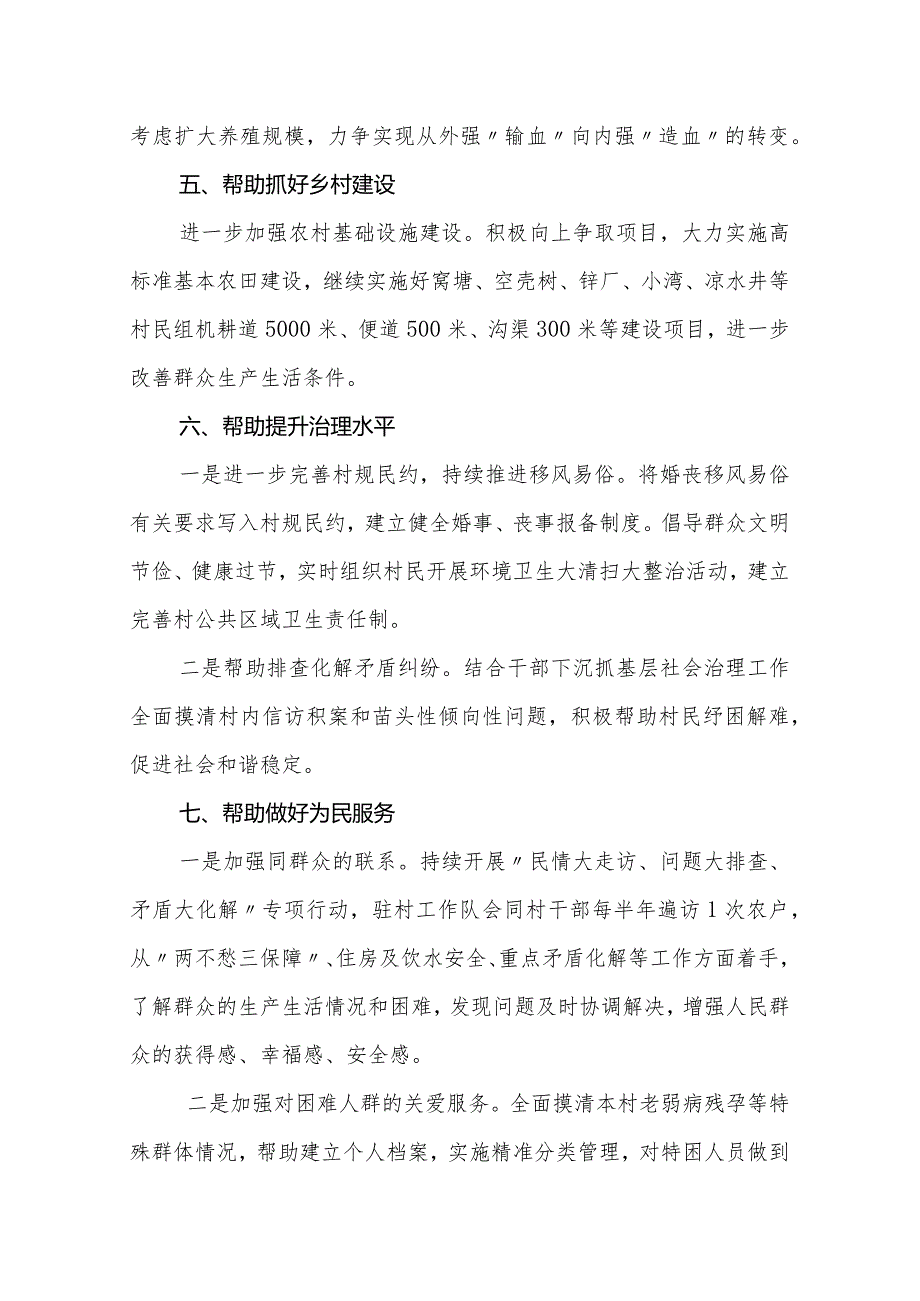 考虑扩大养殖规模，力争实现从外强〃输血〃向内强〃造血〃的转变。

五、帮助抓好乡村建设

进一步加强农村基础设施建设。积极向上争取项目，大力实施高标准基本农田建设，继续实施好窝塘、空壳树、锌厂、小湾、凉水井等村民组机耕道5000米、便道500米、沟渠300米等建设项目，进一步改善群众生产生活条件。

六、帮助提升治理水平

一是进一步完善村规民约，持续推进移风易俗。将婚丧移风易俗有关要求写入村规民约，建立健全婚事、丧事报备制度。倡导群众文明节俭、健康过节，实时组织村民开展环境卫生大清扫大整治活动，建立完善村公共区域卫生责任制。

二是帮助排查化解矛盾纠纷。结合干部下沉抓基层社会治理工作全面摸清村内信访积案和苗头性倾向性问题，积极帮助村民纾困解难，促进社会和谐稳定。

七、帮助做好为民服务

一是加强同群众的联系。持续开展〃民情大走访、问题大排查、矛盾大化解〃专项行动，驻村工作队会同村干部每半年遍访1次农户，从〃两不愁三保障〃、住房及饮水安全、重点矛盾化解等工作方面着手，了解群众的生产生活情况和困难，发现问题及时协调解决，增强人民群众的获得感、幸福感、安全感。

二是加强对困难人群的关爱服务。全面摸清本村老弱病残孕等特殊群体情况，帮助建立个人档案，实施精准分类管理，对特困人员做到